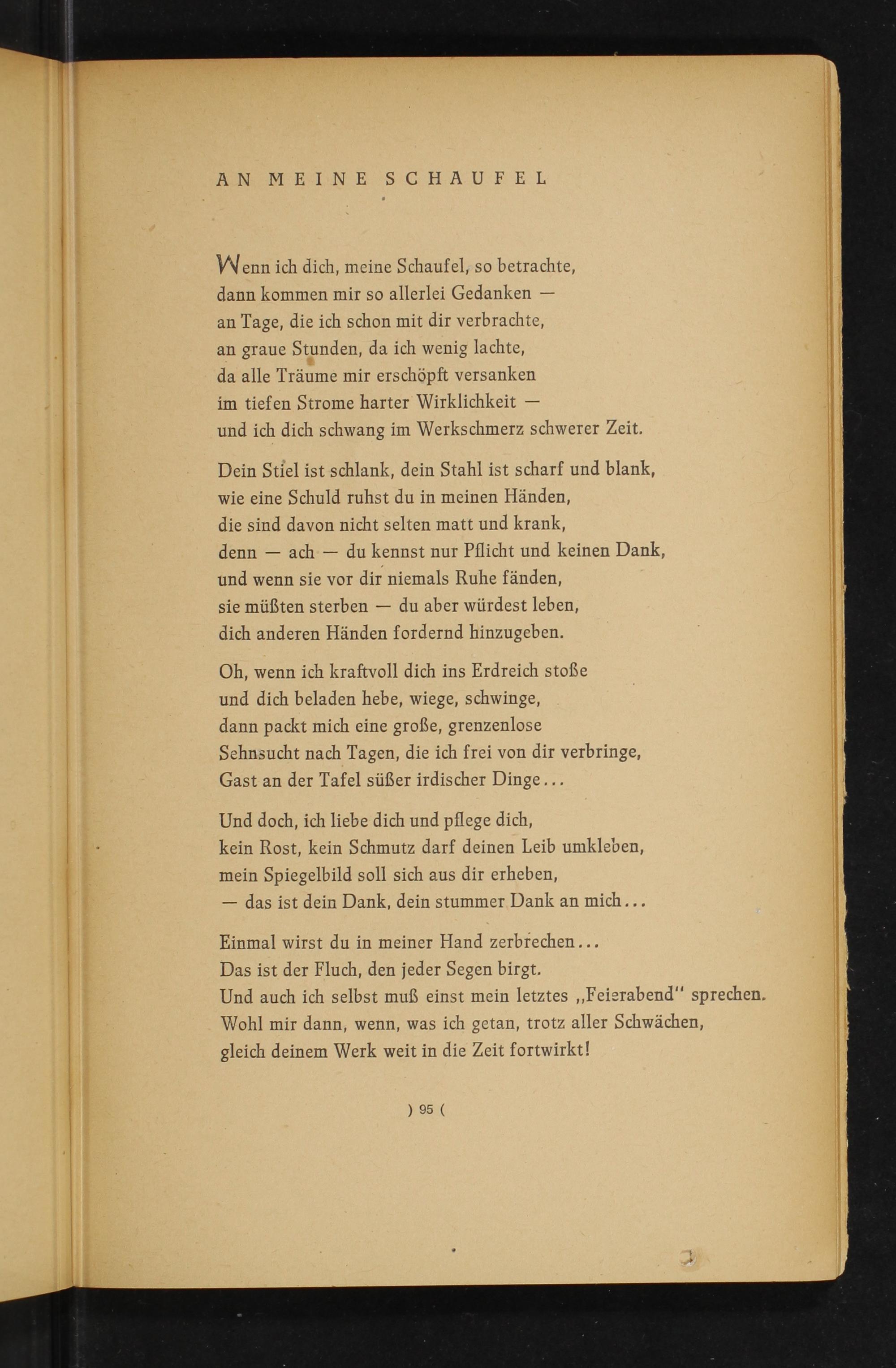 AN MEINE SCHAUFEL

Wenn ich dich, meine Schaufel, so betrachte,
dann kommen mir so allerlei Gedanken —
an Tage, die ich schon mit dir verbrachte,
an graue Stunden, da ich wenig lachte,
da alle Träume mir erschöpft versanken
im tiefen Strome harter Wirklichkeit —
und ich dich schwang im Werkschmerz schwerer Zeit.

Dein Stiel ist schlank, dein Stahl ist scharf und blank,
wie eine Schuld ruhst du in meinen Händen,
die sind davon nicht selten matt und krank,
denn — ach — du kennst nur Pflicht und keinen Dank,
und wenn sie vor dir niemals Ruhe fänden,
sie müßten sterben — du aber würdest leben,
dich anderen Händen fordernd hinzugeben.

Oh, wenn ich kraftvoll dich ins Erdreich stoße
und dich beladen hebe, wiege, schwinge,
dann packt mich eine große, grenzenlose
Sehnsucht nach Tagen, die ich frei von dir verbringe,
Gast an der Tafel süßer irdischer Dinge...

Und doch, ich liebe dich und pflege dich,
kein Rost, kein Schmutz darf deinen Leib umkleben,
mein Spiegelbild soll sich aus dir erheben,
— das ist dein Dank, dein stummer Dank an mich...

Einmal wirst du in meiner Hand zerbrechen...
Das ist der Fluch, den jeder Segen birgt.
Und auch ich selbst muß einst mein letztes „Feierabend" sprechen.
Wohl mir dann, wenn, was ich getan, trotz aller Schwächen,
gleich deinem Werk weit in die Zeit fortwirkt!

) 95 (